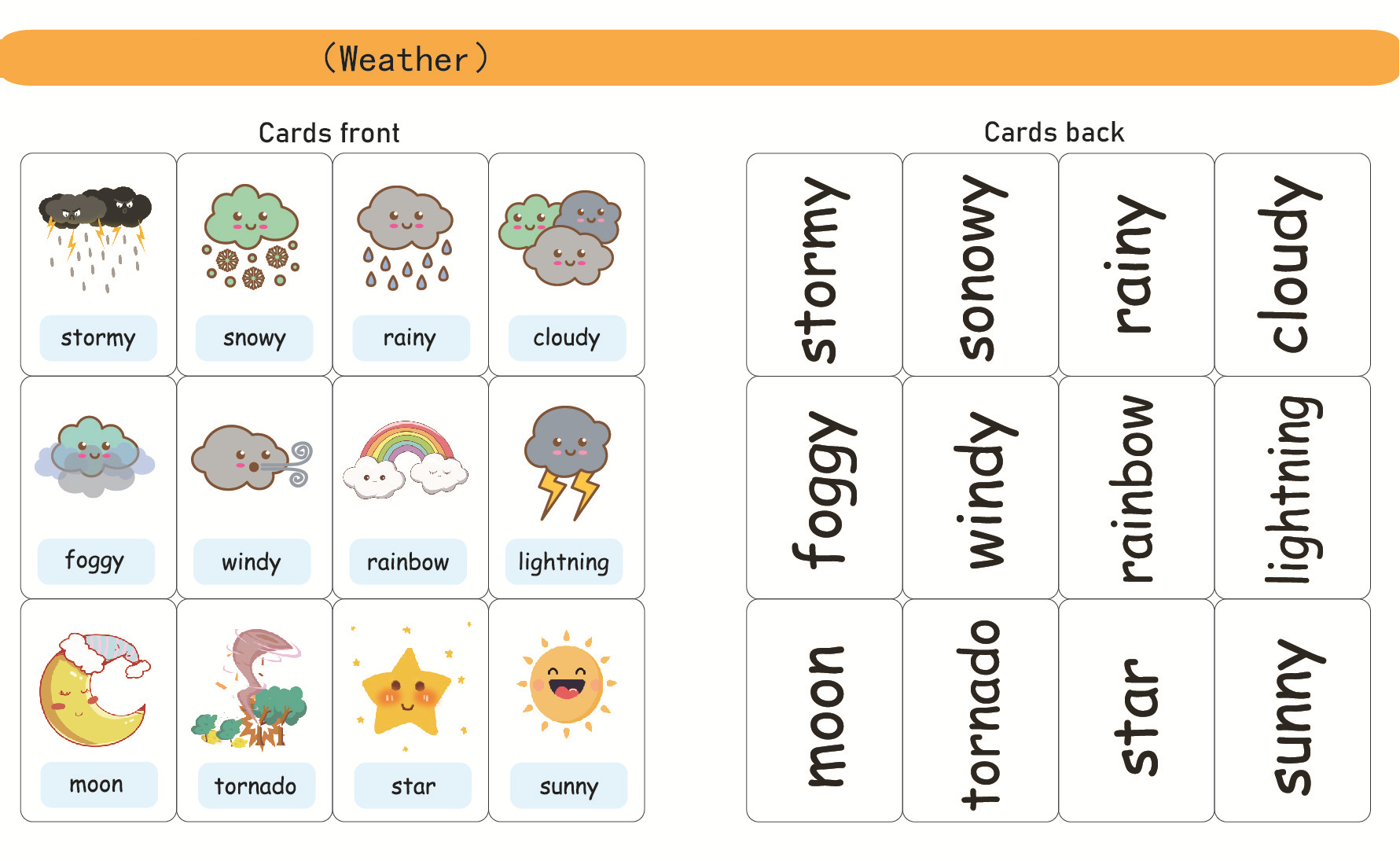 (Weather)

Cards front

stormy

snowy

rainy

cloudy

foggy

windy

rainbow

lightning

moon

tornado

star

sunny

Cards back

stormy

sonowy

rainy

cloudy

foggy

windy

rainbow

lightning

moon

tornado

star

sunny